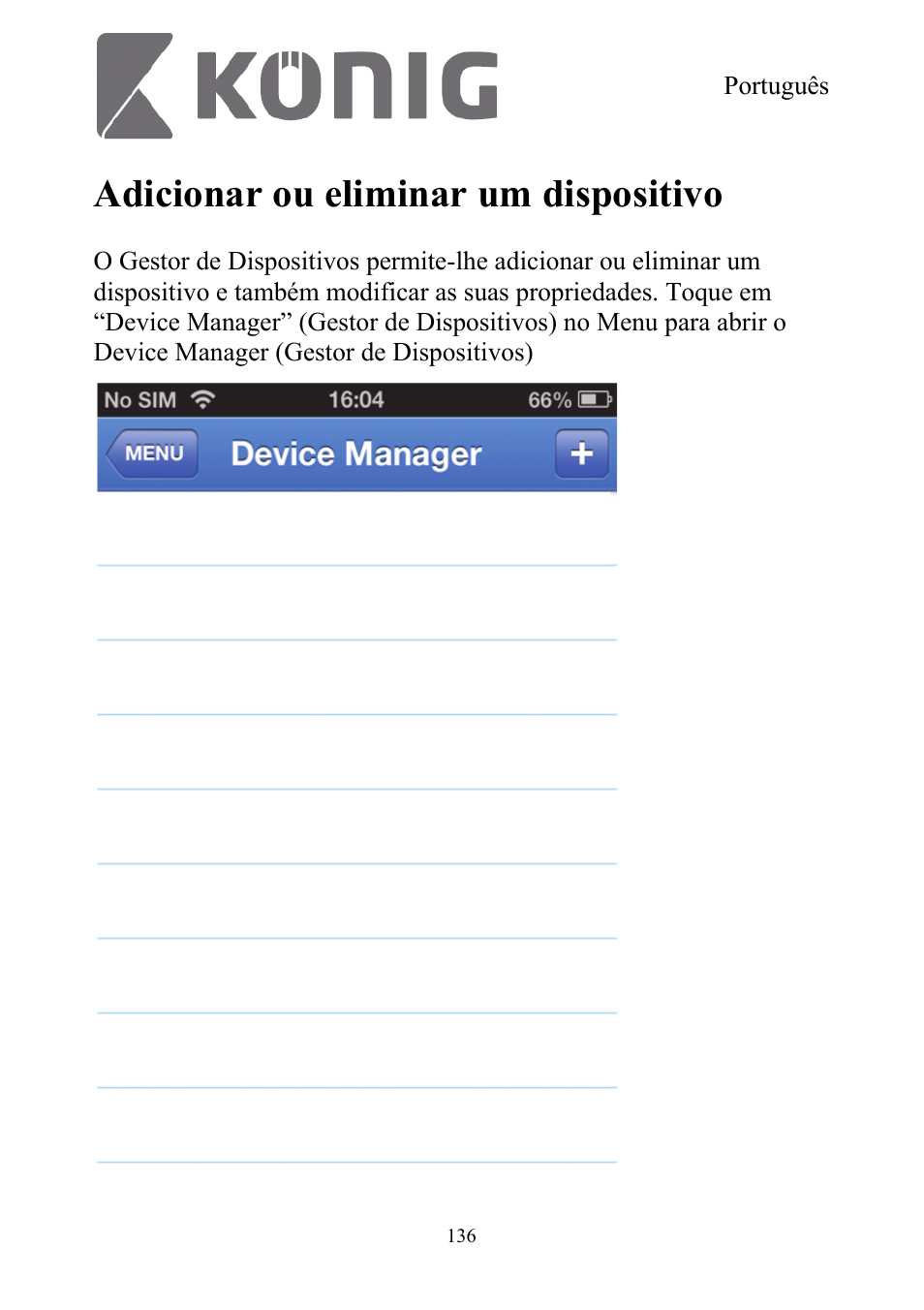 KÖNIG

Português

Adicionar ou eliminar um dispositivo

O Gestor de Dispositivos permite-lhe adicionar ou eliminar um dispositivo e também modificar as suas propriedades. Toque em “Device Manager” (Gestor de Dispositivos) no Menu para abrir o Device Manager (Gestor de Dispositivos)

No SIM 16:04 66%

MENU Device Manager +

136